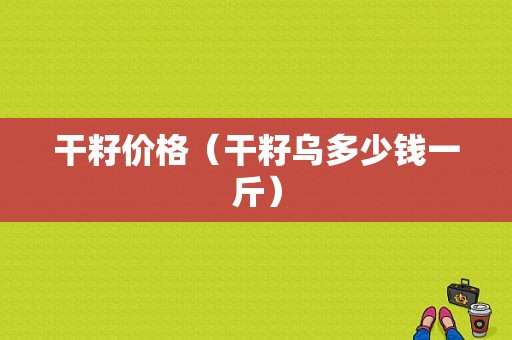 干籽价格（干籽乌多少钱一斤）